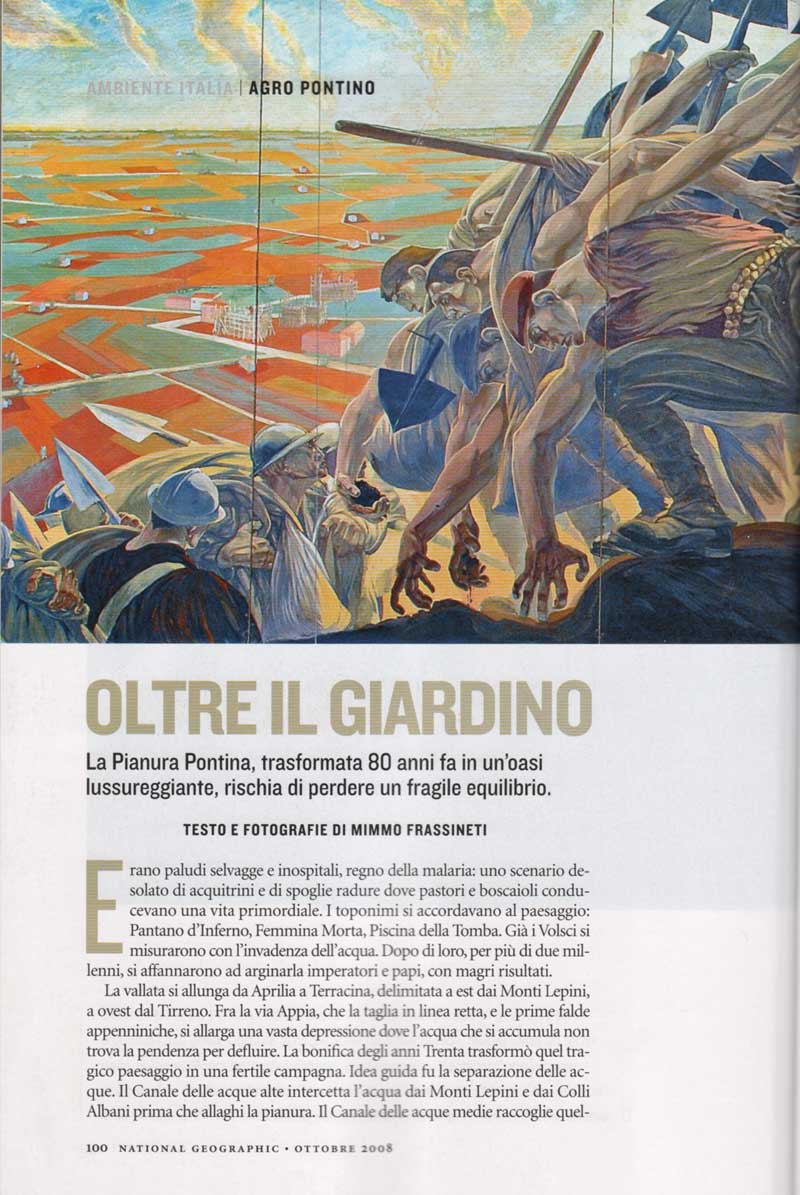 AMBIENTE ITALIA | AGRO PONTINO

OLTRE IL GIARDINO

La Pianura Pontina, trasformata 80 anni fa in un'oasi lussureggiante, rischia di perdere un fragile equilibrio.

TESTO E FOTOGRAFIE DI MIMMO FRASSINETI

Erano paludi selvagge e inospitali, regno della malaria: uno scenario desolato di acquitrini e di spoglie radure dove pastori e boscaioli conducevano una vita primordiale. I toponimi si accordavano al paesaggio: Pantano d'Inferno, Femmina Morta, Piscina della Tomba. Già i Volsci si misurarono con l'invadenza dell'acqua. Dopo di loro, per più di due millenni, si affannarono ad arginarla imperatori e papi, con magri risultati.

La vallata si allunga da Aprilia a Terracina, delimitata a est dai Monti Lepini, a ovest dal Tirreno. Fra la via Appia, che la taglia in linea retta, e le prime falde appenniniche, si allarga una vasta depressione dove l'acqua che si accumula non trova la pendenza per defluire. La bonifica degli anni Trenta trasformò quel tragico paesaggio in una fertile campagna. Idea guida fu la separazione delle acque. Il Canale delle acque alte intercetta l'acqua dai Monti Lepini e dai Colli Albani prima che allaghi la pianura. Il Canale delle acque medie raccoglie quel-

100 NATIONAL GEOGRAPHIC • OTTOBRE 2008